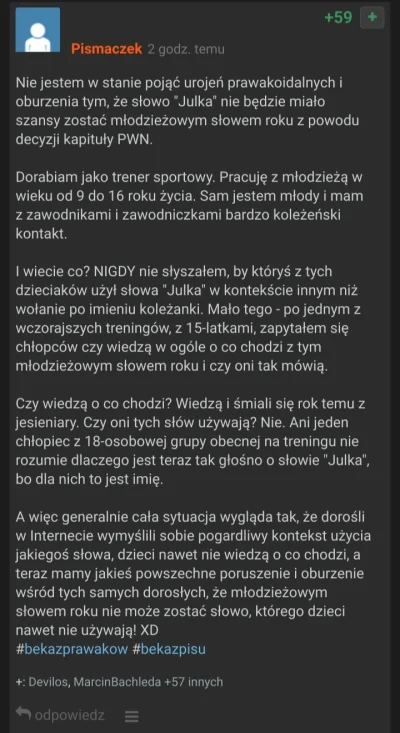 +59 +

Pismaczek 2 godz. temu

Nie jestem w stanie pojąć urojeń prawakoidalnych i oburzenia tym, że słowo "Julka" nie będzie miało szansy zostać młodzieżowym słowem roku z powodu decyzji kapituły PWN.

Dorabiam jako trener sportowy. Pracuję z młodzieżą w wieku od 9 do 16 roku życia. Sam jestem młody i mam z zawodnikami i zawodniczkami bardzo koleżeński kontakt.

I wiecie co? NIGDY nie słyszałem, by któryś z tych dzieciaków użył słowa "Julka" w kontekście innym niż wołanie po imieniu koleżanki. Mało tego - po jednym z wczorajszych treningów, z 15-latkami, zapytałem się chłopców czy wiedzą w ogóle o co chodzi z tym młodzieżowym słowem roku i czy oni tak mówią.

Czy wiedzą o co chodzi? Wiedzą i śmiali się rok temu z jesieniary. Czy oni tych słów używają? Nie. Ani jeden chłopiec z 18-osobowej grupy obecnej na treningu nie rozumie dlaczego jest teraz tak głośno o słowie "Julka", bo dla nich to jest imię.

A więc generalnie cała sytuacja wygląda tak, że dorośli w Internecie wymyślili sobie pogardliwy kontekst użycia jakiegoś słowa, dzieci nawet nie wiedzą o co chodzi, a teraz mamy jakieś powszechne poruszenie i oburzenie wśród tych samych dorosłych, że młodzieżowym słowem roku nie może zostać słowo, którego dzieci nawet nie używają! XD
#bekazprawakow #bekazpisu

+: Devilos, MarcinBachleda +57 innych

odpowiedz